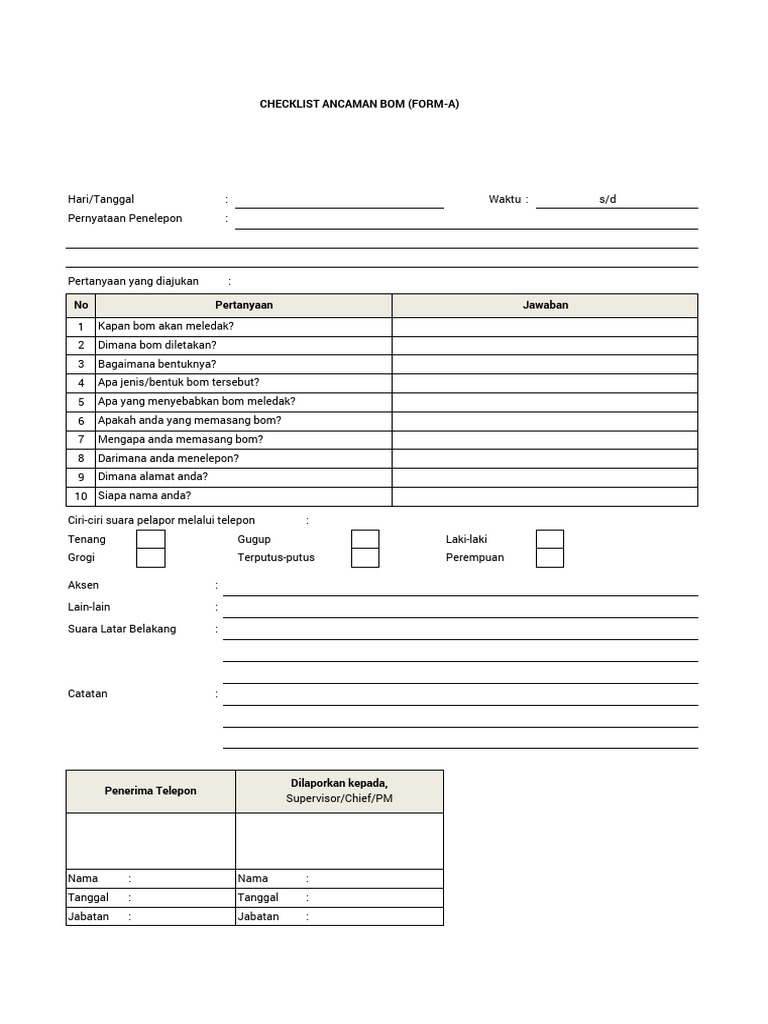 CHECKLIST ANCAMAN BOM (FORM-A)

Hari/Tanggal :

Waktu : s/d

Pernyataan Penelepon :

Pertanyaan yang diajukan :

| No | Pertanyaan | Jawaban |
|---|---|---|
| 1 | Kapan bom akan meledak? | |
| 2 | Dimana bom diletakan? | |
| 3 | Bagaimana bentuknya? | |
| 4 | Apa jenis/bentuk bom tersebut? | |
| 5 | Apa yang menyebabkan bom meledak? | |
| 6 | Apakah anda yang memasang bom? | |
| 7 | Mengapa anda memasang bom? | |
| 8 | Darimana anda menelepon? | |
| 9 | Dimana alamat anda? | |
| 10 | Siapa nama anda? | |

Ciri-ciri suara pelapor melalui telepon :

Tenang
Grogi
Gugup
Terputus-putus
Laki-laki
Perempuan

Aksen :

Lain-lain :

Suara Latar Belakang :

Catatan :

| Penerima Telepon | Dilaporkan kepada, Supervisor/Chief/PM |
|---|---|
| | |
| Nama : | Nama : |
| Tanggal : | Tanggal : |
| Jabatan : | Jabatan : |